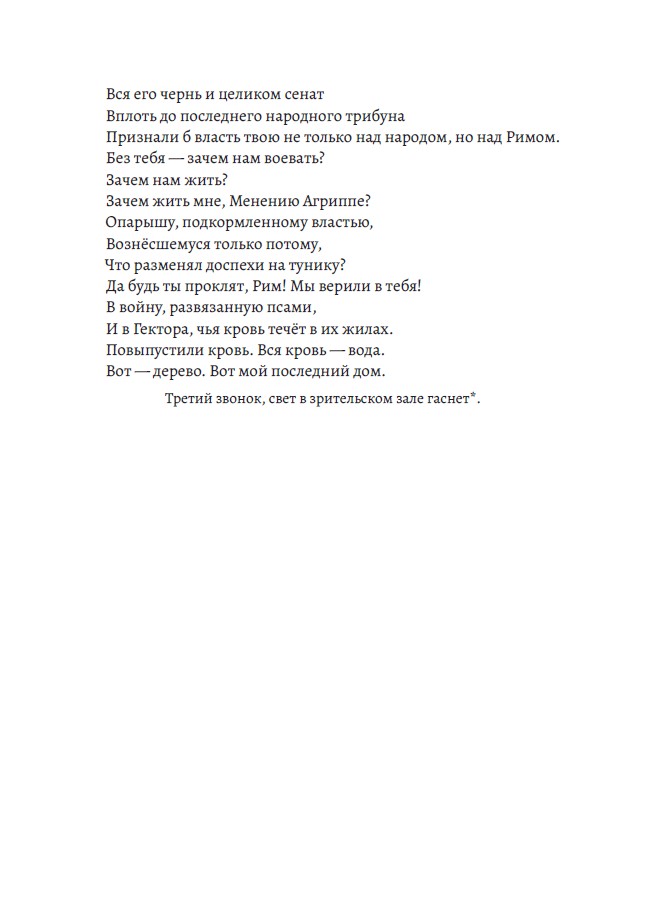 Вся его чернь и целиком сенат
Вплоть до последнего народного трибуна
Признали б власть твою не только над народом, но над Римом.
Без тебя — зачем нам воевать?
Зачем нам жить?
Зачем жить мне, Менению Агриппе?
Опарышу, подкормленному властью,
Вознёсшемуся только потому,
Что разменял доспехи на тунику?
Да будь ты проклят, Рим! Мы верили в тебя!
В войну, развязанную псами,
И в Гектора, чья кровь течёт в их жилах.
Повыпустили кровь. Вся кровь — вода.
Вот — дерево. Вот мой последний дом.

Третий звонок, свет в зрительском зале гаснет*.